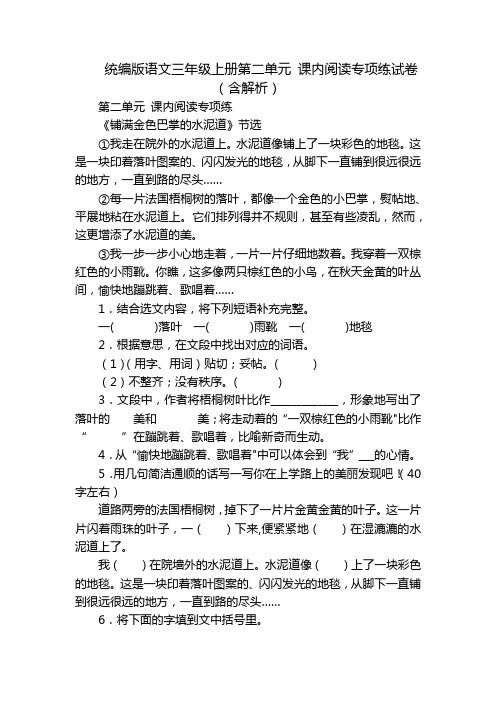 统编版语文三年级上册第二单元 课内阅读专项练试卷（含解析）

第二单元 课内阅读专项练

《铺满金色巴掌的水泥道》节选

①我走在院外的水泥道上。水泥道像铺上了一块彩色的地毯。这是一块印着落叶图案的、闪闪发光的地毯，从脚下一直铺到很远很远的地方，一直到路的尽头……

②每一片法国梧桐树的落叶，都像一个金色的小巴掌，熨帖地、平展地粘在水泥道上。它们排列得并不规则，甚至有些凌乱，然而，这更增添了水泥道的美。

③我一步一步小心地走着，一片一片仔细地数着。我穿着一双棕红色的小雨靴。你瞧，这多像两只棕红色的小鸟，在秋天金黄的叶丛间，愉快地蹦跳着、歌唱着……

1．结合选文内容，将下列短语补充完整。

一(　　　)落叶　一(　　　)雨靴　一(　　　)地毯

2．根据意思，在文段中找出对应的词语。

（1）(用字、用词）贴切；妥帖。(　　　)

（2）不整齐；没有秩序。(　　　)

3．文段中，作者将梧桐树叶比作____________，形象地写出了落叶的　　美和　　　美；将走动着的“一双棕红色的小雨靴”比作“　　　”在蹦跳着、歌唱着，比喻新奇而生动。

4．从“愉快地蹦跳着、歌唱着”中可以体会到“我”___的心情。

5．用几句简洁通顺的话写一写你在上学路上的美丽发现吧！(40字左右）

道路两旁的法国梧桐树，掉下了一片片金黄金黄的叶子。这一片片闪着雨珠的叶子，一（　　）下来,便紧紧地（　　）在湿漉漉的水泥道上了。

我（　　）在院墙外的水泥道上。水泥道像（　　）上了一块彩色的地毯。这是一块印着落叶图案的、闪闪发光的地毯，从脚下一直铺到很远很远的地方，一直到路的尽头……

6．将下面的字填到文中括号里。